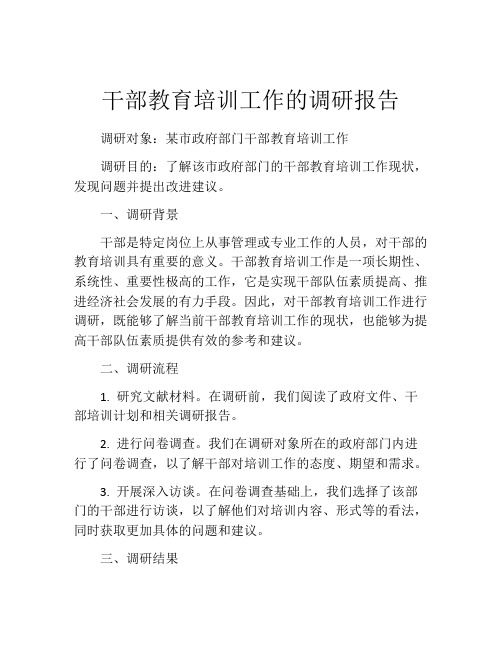 干部教育培训工作的调研报告

调研对象：某市政府部门干部教育培训工作

调研目的：了解该市政府部门的干部教育培训工作现状，发现问题并提出改进建议。

一、调研背景

干部是特定岗位上从事管理或专业工作的人员，对干部的教育培训具有重要的意义。干部教育培训工作是一项长期性、系统性、重要性极高的工作，它是实现干部队伍素质提高、推进经济社会发展的有力手段。因此，对干部教育培训工作进行调研，既能够了解当前干部教育培训工作的现状，也能够为提高干部队伍素质提供有效的参考和建议。

二、调研流程

1. 研究文献材料。在调研前，我们阅读了政府文件、干部培训计划和相关调研报告。

2. 进行问卷调查。我们在调研对象所在的政府部门内进行了问卷调查，以了解干部对培训工作的态度、期望和需求。

3. 开展深入访谈。在问卷调查基础上，我们选择了该部门的干部进行访谈，以了解他们对培训内容、形式等的看法，同时获取更加具体的问题和建议。

三、调研结果